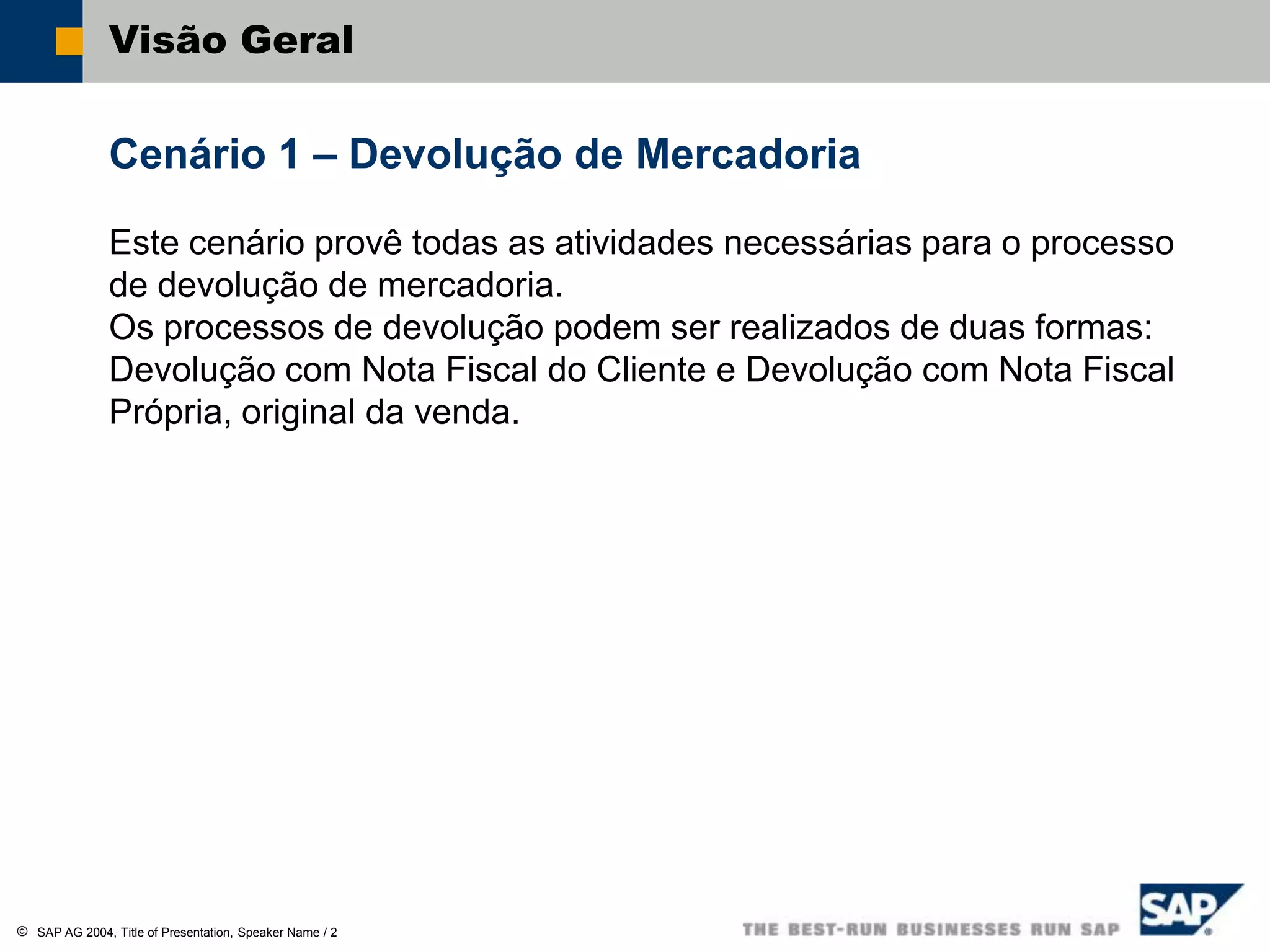 Visão Geral

Cenário 1 – Devolução de Mercadoria

Este cenário provê todas as atividades necessárias para o processo de devolução de mercadoria.
Os processos de devolução podem ser realizados de duas formas: Devolução com Nota Fiscal do Cliente e Devolução com Nota Fiscal Própria, original da venda.

© SAP AG 2004, Title of Presentation, Speaker Name / 2

THE BEST-RUN BUSINESSES RUN SAP

SAP